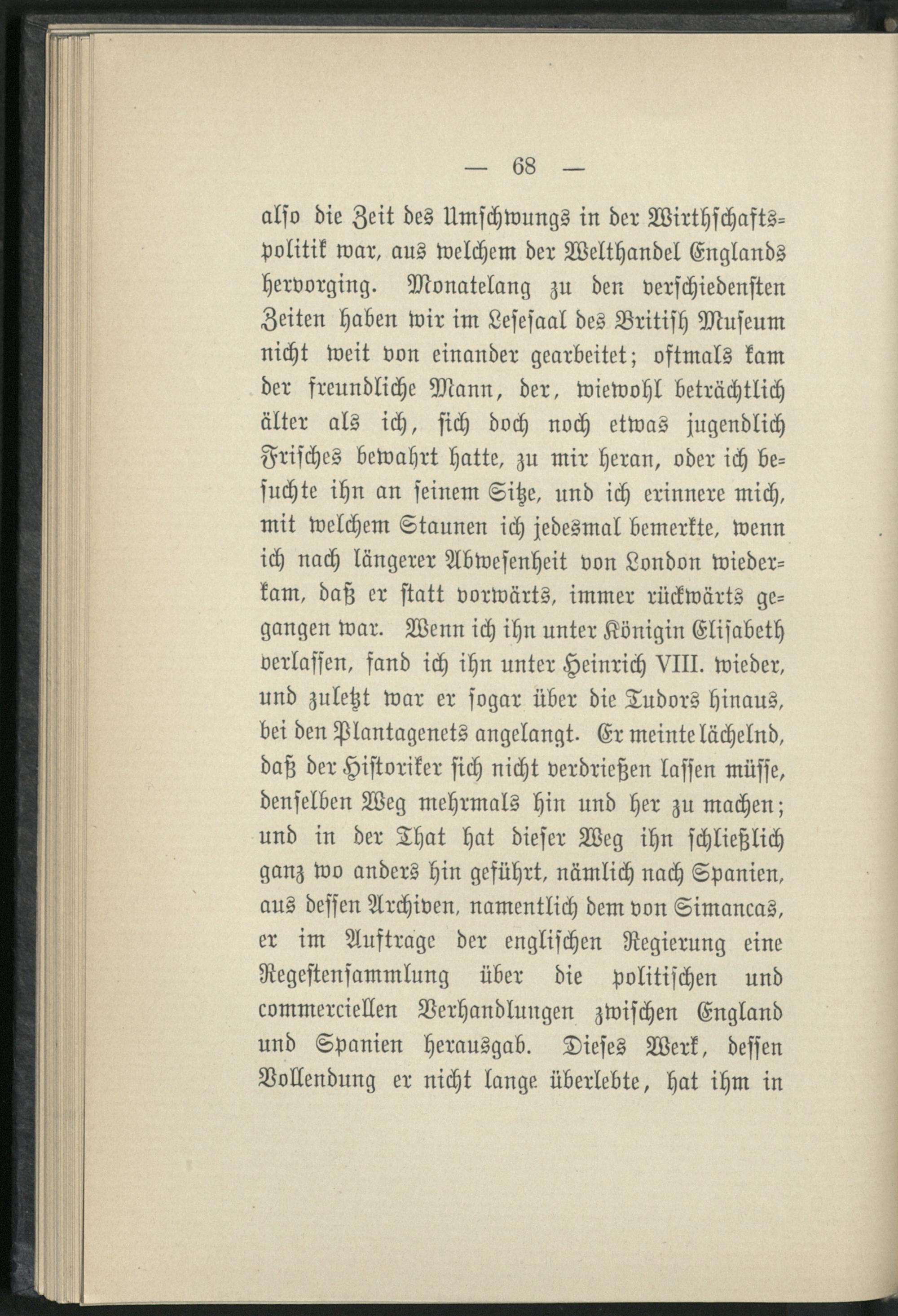 — 68 —

also die Zeit des Umschwungs in der Wirthschaftspolitik war, aus welchem der Welthandel Englands hervorging. Monatelang zu den verschiedensten Zeiten haben wir im Lesesaal des British Museum nicht weit von einander gearbeitet; oftmals kam der freundliche Mann, der, wiewohl beträchtlich älter als ich, sich doch noch etwas jugendlich Frisches bewahrt hatte, zu mir heran, oder ich besuchte ihn an seinem Sitze, und ich erinnere mich, mit welchem Staunen ich jedesmal bemerkte, wenn ich nach längerer Abwesenheit von London wiederkam, daß er statt vorwärts, immer rückwärts gegangen war. Wenn ich ihn unter Königin Elisabeth verlassen, fand ich ihn unter Heinrich VIII. wieder, und zuletzt war er sogar über die Tudors hinaus, bei den Plantagenets angelangt. Er meinte lächelnd, daß der Historiker sich nicht verdrießen lassen müsse, denselben Weg mehrmals hin und her zu machen; und in der That hat dieser Weg ihn schließlich ganz wo anders hin geführt, nämlich nach Spanien, aus dessen Archiven, namentlich dem von Simancas, er im Auftrage der englischen Regierung eine Regestensammlung über die politischen und commerciellen Verhandlungen zwischen England und Spanien herausgab. Dieses Werk, dessen Vollendung er nicht lange überlebte, hat ihm in